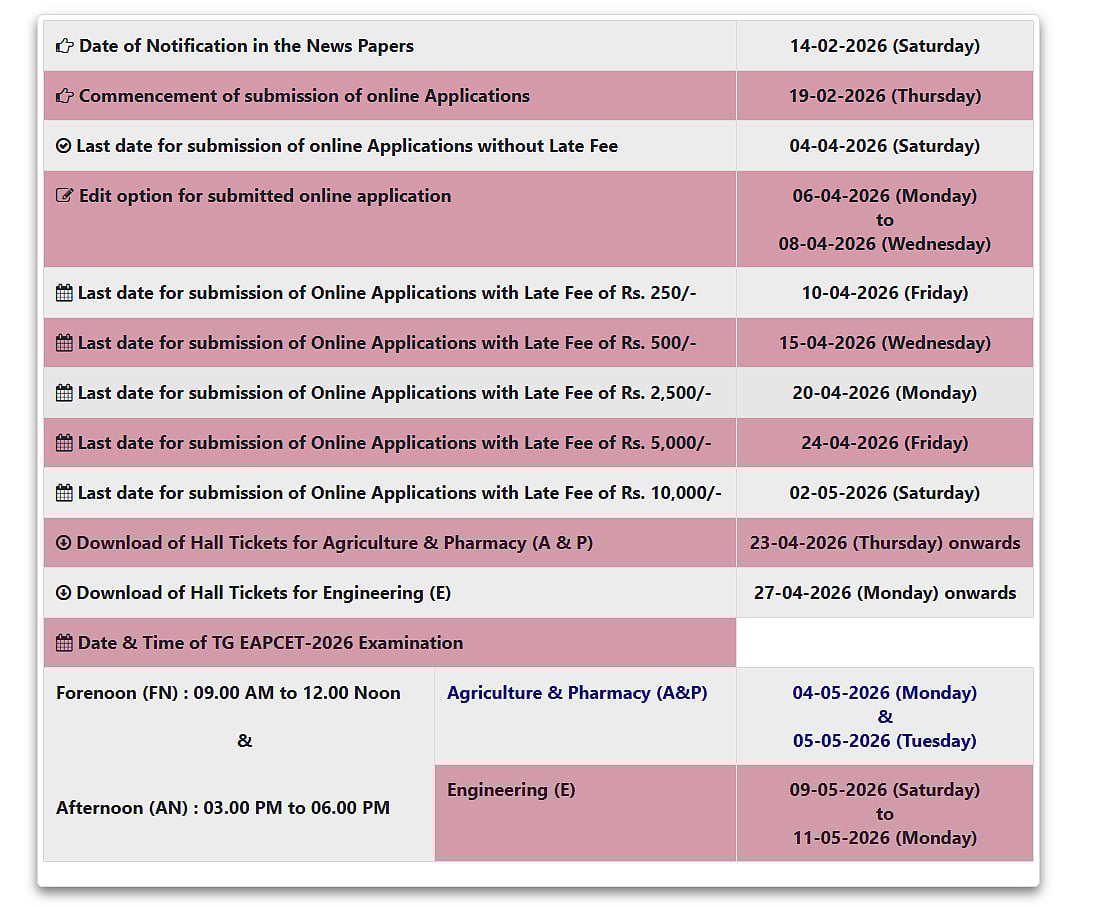 | | | |
|---|---|---|
| Date of Notification in the News Papers | | 14-02-2026 (Saturday) |
| Commencement of submission of online Applications | | 19-02-2026 (Thursday) |
| Last date for submission of online Applications without Late Fee | | 04-04-2026 (Saturday) |
| Edit option for submitted online application | | 06-04-2026 (Monday) to 08-04-2026 (Wednesday) |
| Last date for submission of Online Applications with Late Fee of Rs. 250/- | | 10-04-2026 (Friday) |
| Last date for submission of Online Applications with Late Fee of Rs. 500/- | | 15-04-2026 (Wednesday) |
| Last date for submission of Online Applications with Late Fee of Rs. 2,500/- | | 20-04-2026 (Monday) |
| Last date for submission of Online Applications with Late Fee of Rs. 5,000/- | | 24-04-2026 (Friday) |
| Last date for submission of Online Applications with Late Fee of Rs. 10,000/- | | 02-05-2026 (Saturday) |
| Download of Hall Tickets for Agriculture & Pharmacy (A & P) | | 23-04-2026 (Thursday) onwards |
| Download of Hall Tickets for Engineering (E) | | 27-04-2026 (Monday) onwards |
| Date & Time of TG EAPCET-2026 Examination | | |
| Forenoon (FN) : 09.00 AM to 12.00 Noon & Afternoon (AN) : 03.00 PM to 06.00 PM | Agriculture & Pharmacy (A&P) | 04-05-2026 (Monday) & 05-05-2026 (Tuesday) |
| | Engineering (E) | 09-05-2026 (Saturday) to 11-05-2026 (Monday) |